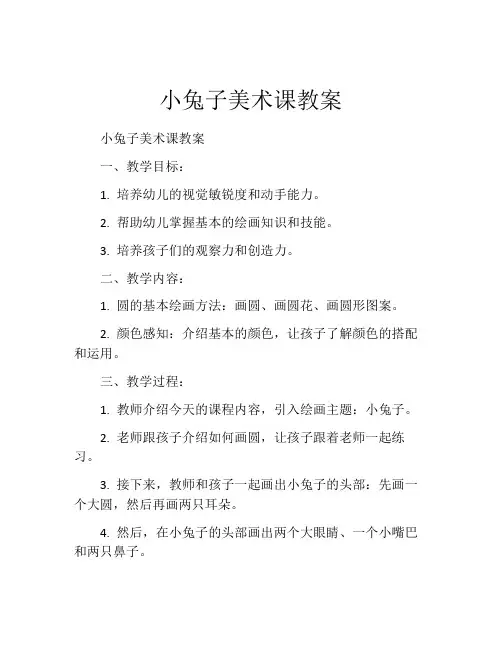 小兔子美术课教案

小兔子美术课教案

一、教学目标：

1. 培养幼儿的视觉敏锐度和动手能力。

2. 帮助幼儿掌握基本的绘画知识和技能。

3. 培养孩子们的观察力和创造力。

二、教学内容：

1. 圆的基本绘画方法：画圆、画圆花、画圆形图案。

2. 颜色感知：介绍基本的颜色，让孩子了解颜色的搭配和运用。

三、教学过程：

1. 教师介绍今天的课程内容，引入绘画主题：小兔子。

2. 老师跟孩子介绍如何画圆，让孩子跟着老师一起练习。

3. 接下来，教师和孩子一起画出小兔子的头部：先画一个大圆，然后再画两只耳朵。

4. 然后，在小兔子的头部画出两个大眼睛、一个小嘴巴和两只鼻子。